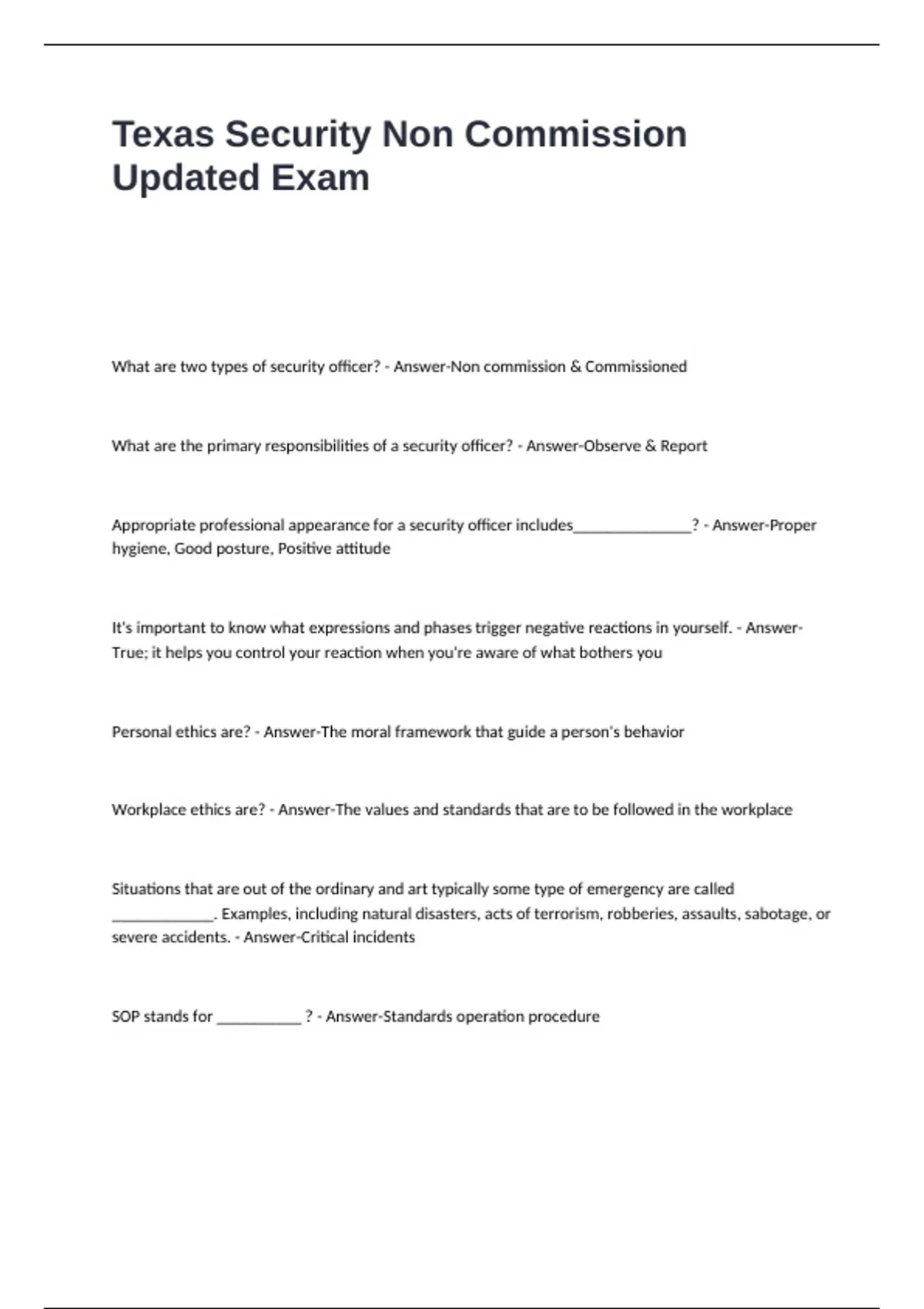 Texas Security Non Commission Updated Exam

What are two types of security officer? - Answer-Non commission & Commissioned

What are the primary responsibilities of a security officer? - Answer-Observe & Report

Appropriate professional appearance for a security officer includes_______________? - Answer-Proper hygiene, Good posture, Positive attitude

It's important to know what expressions and phases trigger negative reactions in yourself. - Answer-True; it helps you control your reaction when you're aware of what bothers you

Personal ethics are? - Answer-The moral framework that guide a person's behavior

Workplace ethics are? - Answer-The values and standards that are to be followed in the workplace

Situations that are out of the ordinary and art typically some type of emergency are called _____________. Examples, including natural disasters, acts of terrorism, robberies, assaults, sabotage, or severe accidents. - Answer-Critical incidents

SOP stands for ___________ ? - Answer-Standards operation procedure